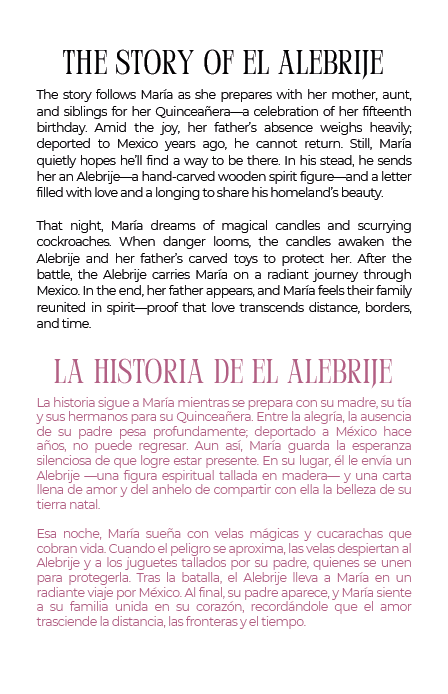 THE STORY OF EL ALEBRIJE

The story follows María as she prepares with her mother, aunt, and siblings for her Quinceañera—a celebration of her fifteenth birthday. Amid the joy, her father's absence weighs heavily; deported to Mexico years ago, he cannot return. Still, María quietly hopes he'll find a way to be there. In his stead, he sends her an Alebrije—a hand-carved wooden spirit figure—and a letter filled with love and a longing to share his homeland's beauty.

That night, María dreams of magical candles and scurrying cockroaches. When danger looms, the candles awaken the Alebrije and her father's carved toys to protect her. After the battle, the Alebrije carries María on a radiant journey through Mexico. In the end, her father appears, and María feels their family reunited in spirit—proof that love transcends distance, borders, and time.

LA HISTORIA DE EL ALEBRIJE

La historia sigue a María mientras se prepara con su madre, su tía y sus hermanos para su Quinceañera. Entre la alegría, la ausencia de su padre pesa profundamente; deportado a México hace años, no puede regresar. Aun así, María guarda la esperanza silenciosa de que logre estar presente. En su lugar, él le envía un Alebrije —una figura espiritual tallada en madera— y una carta llena de amor y del anhelo de compartir con ella la belleza de su tierra natal.

Esa noche, María sueña con velas mágicas y cucarachas que cobran vida. Cuando el peligro se aproxima, las velas despiertan al Alebrije y a los juguetes tallados por su padre, quienes se unen para protegerla. Tras la batalla, el Alebrije lleva a María en un radiante viaje por México. Al final, su padre aparece, y María siente a su familia unida en su corazón, recordándole que el amor trasciende la distancia, las fronteras y el tiempo.